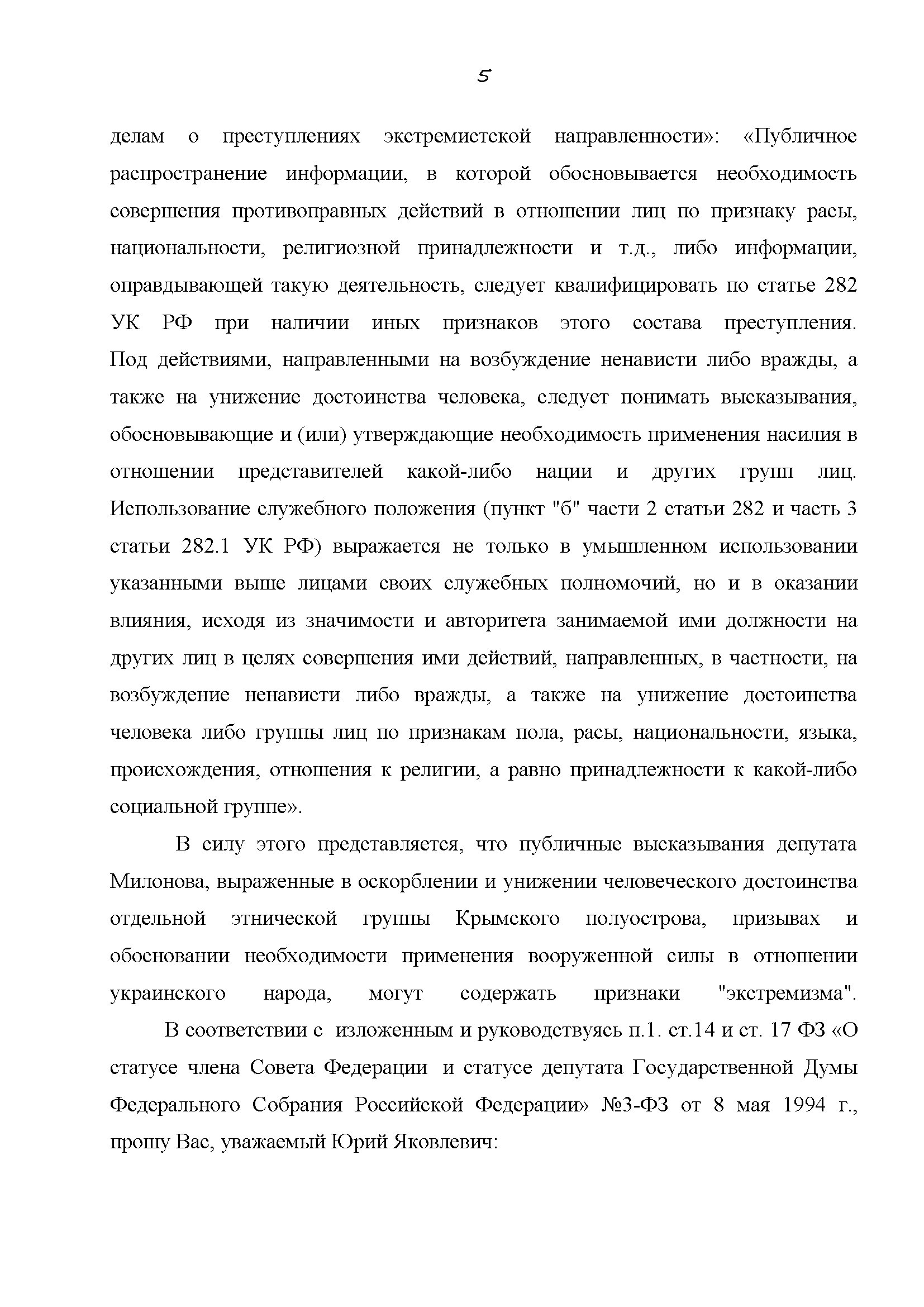 5

делам о преступлениях экстремистской направленности»: «Публичное распространение информации, в которой обосновывается необходимость совершения противоправных действий в отношении лиц по признаку расы, национальности, религиозной принадлежности и т.д., либо информации, оправдывающей такую деятельность, следует квалифицировать по статье 282 УК РФ при наличии иных признаков этого состава преступления. Под действиями, направленными на возбуждение ненависти либо вражды, а также на унижение достоинства человека, следует понимать высказывания, обосновывающие и (или) утверждающие необходимость применения насилия в отношении представителей какой-либо нации и других групп лиц. Использование служебного положения (пункт "б" части 2 статьи 282 и часть 3 статьи 282.1 УК РФ) выражается не только в умышленном использовании указанными выше лицами своих служебных полномочий, но и в оказании влияния, исходя из значимости и авторитета занимаемой ими должности на других лиц в целях совершения ими действий, направленных, в частности, на возбуждение ненависти либо вражды, а также на унижение достоинства человека либо группы лиц по признакам пола, расы, национальности, языка, происхождения, отношения к религии, а равно принадлежности к какой-либо социальной группе».

В силу этого представляется, что публичные высказывания депутата Милонова, выраженные в оскорблении и унижении человеческого достоинства отдельной этнической группы Крымского полуострова, призывах и обосновании необходимости применения вооруженной силы в отношении украинского народа, могут содержать признаки "экстремизма".

В соответствии с изложенным и руководствуясь п.1. ст.14 и ст. 17 ФЗ «О статусе члена Совета Федерации и статусе депутата Государственной Думы Федерального Собрания Российской Федерации» №3-ФЗ от 8 мая 1994 г., прошу Вас, уважаемый Юрий Яковлевич: